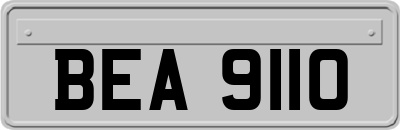 BEA 9110